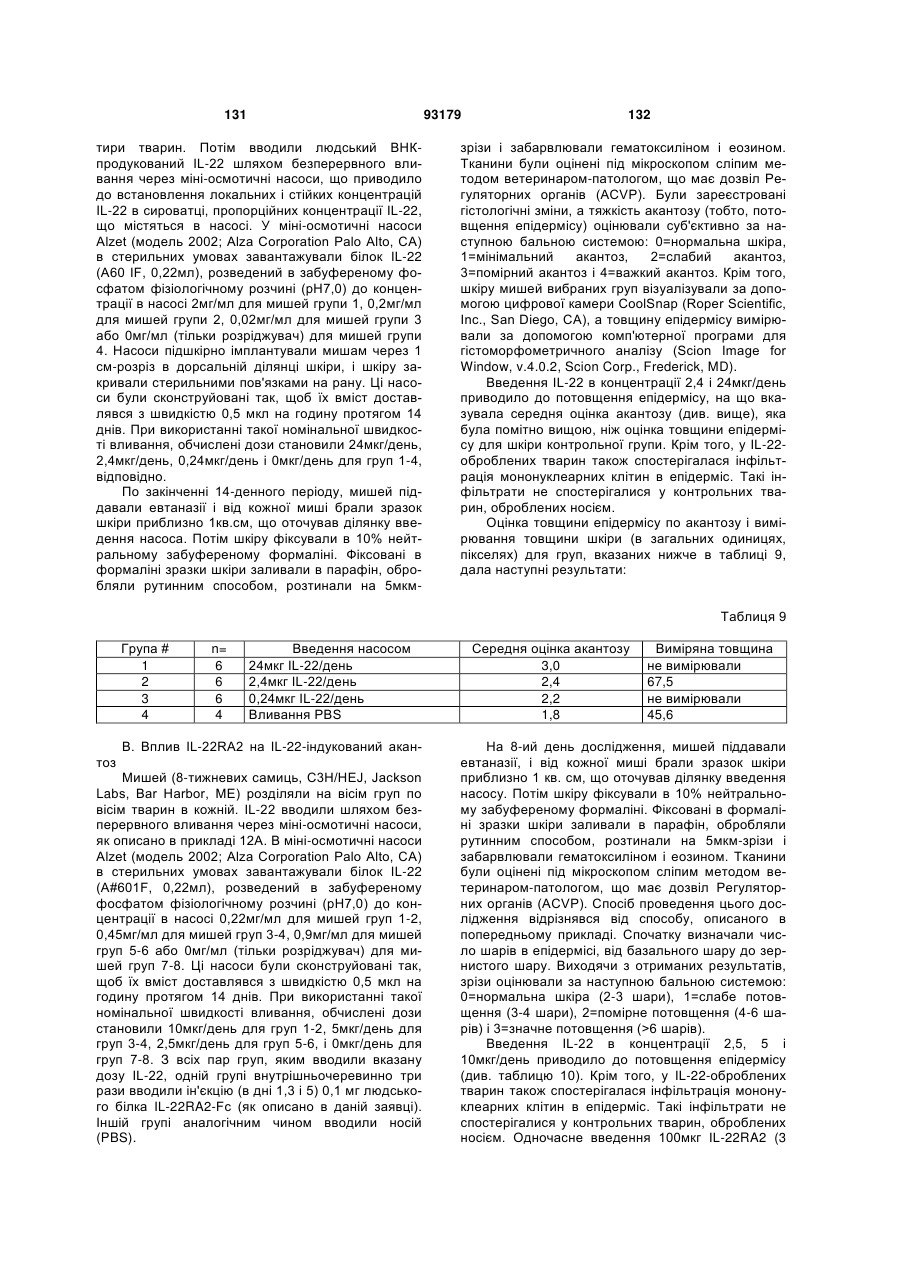 131 93179 132

тири тварин. Потім вводили людський ВНК-продукований IL-22 шляхом безперервного вливання через міні-осмотичні насоси, що приводило до встановлення локальних і стійких концентрацій IL-22 в сироватці, пропорційних концентрації IL-22, що містяться в насосі. У міні-осмотичні насоси Alzet (модель 2002; Alza Corporation Palo Alto, CA) в стерильних умовах завантажували білок IL-22 (A60 IF, 0,22мл), розведений в забуференому фосфатом фізіологічному розчині (pH7,0) до концентрації в насосі 2мг/мл для мишей групи 1, 0,2мг/мл для мишей групи 2, 0,02мг/мл для мишей групи 3 або 0мг/мл (тільки розріджувач) для мишей групи 4. Насоси підшкірно імплантували мишам через 1 см-розріз в дорсальній ділянці шкіри, і шкіру закривали стерильними пов'язками на рану. Ці насоси були сконструйовані так, щоб їх вміст доставлявся з швидкістю 0,5 мкл на годину протягом 14 днів. При використанні такої номінальної швидкості вливання, обчислені дози становили 24мкг/день, 2,4мкг/день, 0,24мкг/день і 0мкг/день для груп 1-4, відповідно.

По закінченні 14-денного періоду, мишей піддавали евтаназії і від кожної миші брали зразок шкіри приблизно 1кв.см, що оточував ділянку введення насоса. Потім шкіру фіксували в 10% нейтральному забуференому формаліні. Фіксовані в формаліні зразки шкіри заливали в парафін, обробляли рутинним способом, розтинали на 5мкм-зрізи і забарвлювали гематоксиліном і еозином. Тканини були оцінені під мікроскопом сліпим методом ветеринаром-патологом, що має дозвіл Регуляторних органів (ACVP). Були зареєстровані гістологічні зміни, а тяжкість акантозу (тобто, потовщення епідермісу) оцінювали суб'єктивно за наступною бальною системою: 0=нормальна шкіра, 1=мінімальний акантоз, 2=слабий акантоз, 3=помірний акантоз і 4=важкий акантоз. Крім того, шкіру мишей вибраних груп візуалізували за допомогою цифрової камери CoolSnap (Roper Scientific, Inc., San Diego, CA), а товщину епідермісу вимірювали за допомогою комп'ютерної програми для гістоморфометричного аналізу (Scion Image for Window, v.4.0.2, Scion Corp., Frederick, MD).

Введення IL-22 в концентрації 2,4 і 24мкг/день приводило до потовщення епідермісу, на що вказувала середня оцінка акантозу (див. вище), яка була помітно вищою, ніж оцінка товщини епідермісу для шкіри контрольної групи. Крім того, у IL-22-оброблених тварин також спостерігалася інфільтрація мононуклеарних клітин в епідерміс. Такі інфільтрати не спостерігалися у контрольних тварин, оброблених носієм.

Оцінка товщини епідермісу по акантозу і вимірювання товщини шкіри (в загальних одиницях, пікселях) для груп, вказаних нижче в таблиці 9, дала наступні результати:

Таблиця 9

| Група # | n= | Введення насосом | Середня оцінка акантозу | Виміряна товщина |
|---|---|---|---|---|
| 1 | 6 | 24мкг IL-22/день | 3,0 | не вимірювали |
| 2 | 6 | 2,4мкг IL-22/день | 2,4 | 67,5 |
| 3 | 6 | 0,24мкг IL-22/день | 2,2 | не вимірювали |
| 4 | 4 | Вливання PBS | 1,8 | 45,6 |

В. Вплив IL-22RA2 на IL-22-індукований акантоз

Мишей (8-тижневих самиць, C3H/HEJ, Jackson Labs, Bar Harbor, ME) розділяли на вісім груп по вісім тварин в кожній. IL-22 вводили шляхом безперервного вливання через міні-осмотичні насоси, як описано в прикладі 12А. В міні-осмотичні насоси Alzet (модель 2002; Alza Corporation Palo Alto, CA) в стерильних умовах завантажували білок IL-22 (A#601F, 0,22мл), розведений в забуференому фосфатом фізіологічному розчині (pH7,0) до концентрації в насосі 0,22мг/мл для мишей груп 1-2, 0,45мг/мл для мишей груп 3-4, 0,9мг/мл для мишей груп 5-6 або 0мг/мл (тільки розріджувач) для мишей груп 7-8. Ці насоси були сконструйовані так, щоб їх вміст доставлявся з швидкістю 0,5 мкл на годину протягом 14 днів. При використанні такої номінальної швидкості вливання, обчислені дози становили 10мкг/день для груп 1-2, 5мкг/день для груп 3-4, 2,5мкг/день для груп 5-6, і 0мкг/день для груп 7-8. З всіх пар груп, яким вводили вказану дозу IL-22, одній групі внутрішньочеревинно три рази вводили ін'єкцію (в дні 1,3 і 5) 0,1 мг людського білка IL-22RA2-Fc (як описано в даній заявці). Іншій групі аналогічним чином вводили носій (PBS).

На 8-ий день дослідження, мишей піддавали евтаназії, і від кожної миші брали зразок шкіри приблизно 1 кв. см, що оточував ділянку введення насосу. Потім шкіру фіксували в 10% нейтральному забуференому формаліні. Фіксовані в формаліні зразки шкіри заливали в парафін, обробляли рутинним способом, розтинали на 5мкм-зрізи і забарвлювали гематоксиліном і еозином. Тканини були оцінені під мікроскопом сліпим методом ветеринаром-патологом, що має дозвіл Регуляторних органів (ACVP). Спосіб проведення цього дослідження відрізнявся від способу, описаного в попередньому прикладі. Спочатку визначали число шарів в епідермісі, від базального шару до зернистого шару. Виходячи з отриманих результатів, зрізи оцінювали за наступною бальною системою: 0=нормальна шкіра (2-3 шари), 1=слабе потовщення (3-4 шари), 2=помірне потовщення (4-6 шарів) і 3=значне потовщення (>6 шарів).

Введення IL-22 в концентрації 2,5, 5 і 10мкг/день приводило до потовщення епідермісу (див. таблицю 10). Крім того, у IL-22-оброблених тварин також спостерігалася інфільтрація мононуклеарних клітин в епідерміс. Такі інфільтрати не спостерігалися у контрольних тварин, оброблених носієм. Одночасне введення 100мкг IL-22RA2 (3